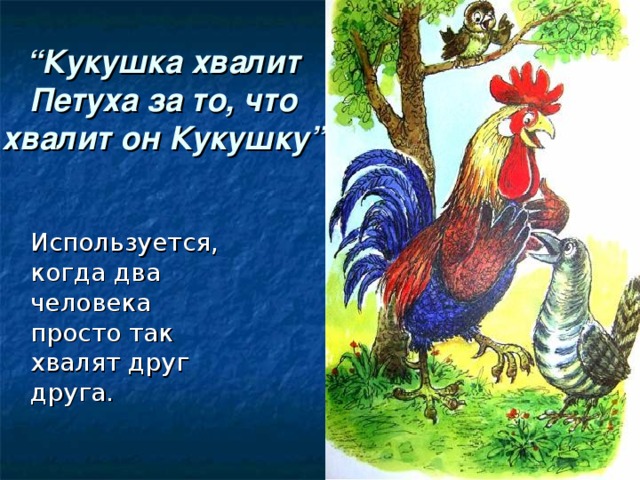 “Кукушка хвалит Петуха за то, что хвалит он Кукушку”

Используется, когда два человека просто так хвалят друг друга.